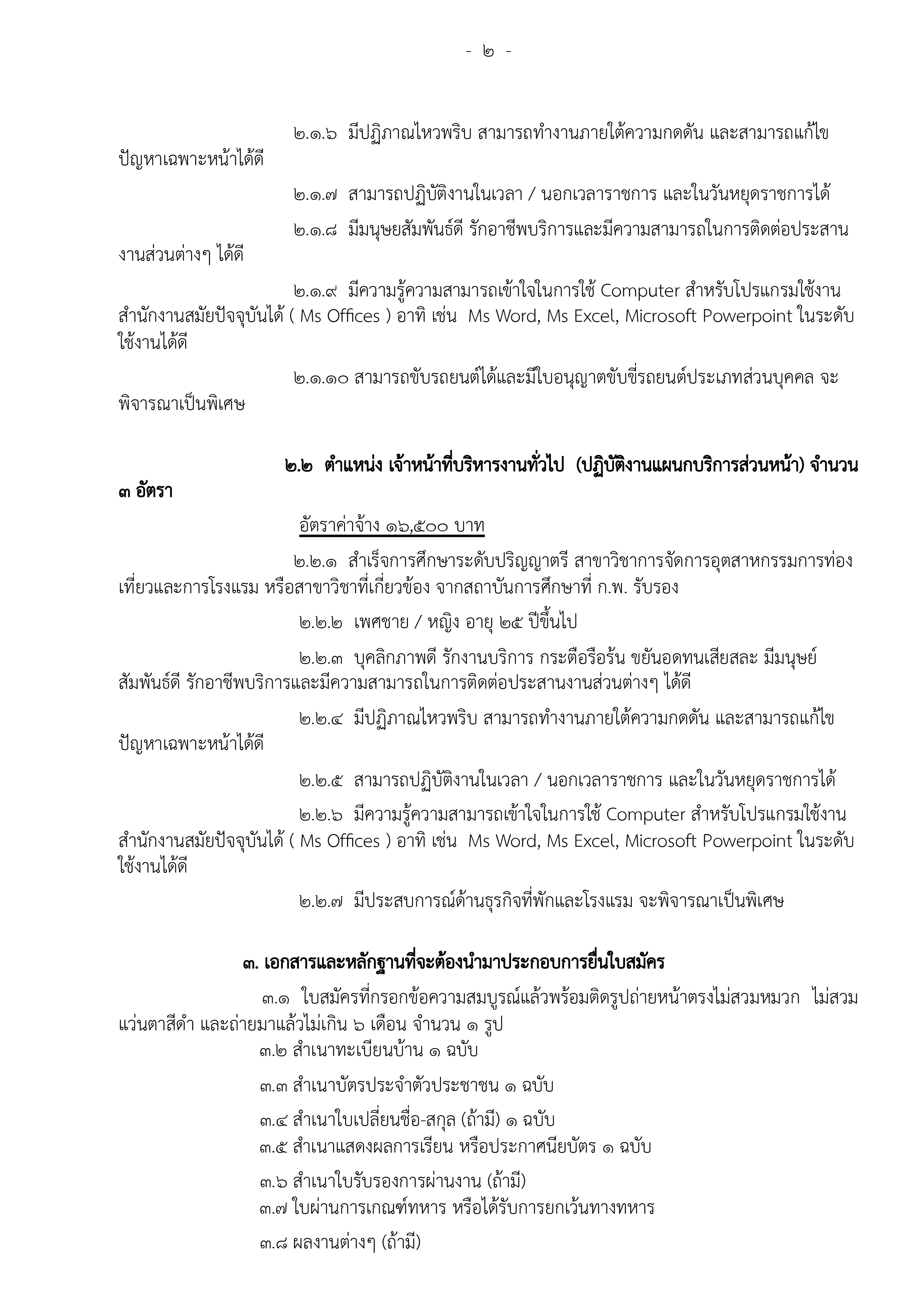 - ๒ -

๒.๑.๖ มีปฏิภาณไหวพริบ สามารถทำงานภายใต้ความกดดัน และสามารถแก้ไขปัญหาเฉพาะหน้าได้ดี

๒.๑.๗ สามารถปฏิบัติงานในเวลา / นอกเวลาราชการ และในวันหยุดราชการได้

๒.๑.๘ มีมนุษยสัมพันธ์ดี รักอาชีพบริการและมีความสามารถในการติดต่อประสานงานส่วนต่างๆ ได้ดี

๒.๑.๙ มีความรู้ความสามารถเข้าใจในการใช้ Computer สำหรับโปรแกรมใช้งานสำนักงานสมัยปัจจุบันได้ ( Ms Offices ) อาทิ เช่น Ms Word, Ms Excel, Microsoft Powerpoint ในระดับใช้งานได้ดี

๒.๑.๑๐ สามารถขับรถยนต์ได้และมีใบอนุญาตขับขี่รถยนต์ประเภทส่วนบุคคล จะพิจารณาเป็นพิเศษ

๒.๒ ตำแหน่ง เจ้าหน้าที่บริหารงานทั่วไป (ปฏิบัติงานแผนกบริการส่วนหน้า) จำนวน ๓ อัตรา

อัตราค่าจ้าง ๑๖,๕๐๐ บาท

๒.๒.๑ สำเร็จการศึกษาระดับปริญญาตรี สาขาวิชาการจัดการอุตสาหกรรมการท่องเที่ยวและการโรงแรม หรือสาขาวิชาที่เกี่ยวข้อง จากสถาบันการศึกษาที่ ก.พ. รับรอง

๒.๒.๒ เพศชาย / หญิง อายุ ๒๕ ปีขึ้นไป

๒.๒.๓ บุคลิกภาพดี รักงานบริการ กระตือรือร้น ขยันอดทนเสียสละ มีมนุษย์สัมพันธ์ดี รักอาชีพบริการและมีความสามารถในการติดต่อประสานงานส่วนต่างๆ ได้ดี

๒.๒.๔ มีปฏิภาณไหวพริบ สามารถทำงานภายใต้ความกดดัน และสามารถแก้ไขปัญหาเฉพาะหน้าได้ดี

๒.๒.๕ สามารถปฏิบัติงานในเวลา / นอกเวลาราชการ และในวันหยุดราชการได้

๒.๒.๖ มีความรู้ความสามารถเข้าใจในการใช้ Computer สำหรับโปรแกรมใช้งานสำนักงานสมัยปัจจุบันได้ ( Ms Offices ) อาทิ เช่น Ms Word, Ms Excel, Microsoft Powerpoint ในระดับใช้งานได้ดี

๒.๒.๗ มีประสบการณ์ด้านธุรกิจที่พักและโรงแรม จะพิจารณาเป็นพิเศษ

๓. เอกสารและหลักฐานที่จะต้องนำมาประกอบการยื่นใบสมัคร

๓.๑ ใบสมัครที่กรอกข้อความสมบูรณ์แล้วพร้อมติดรูปถ่ายหน้าตรงไม่สวมหมวก ไม่สวมแว่นตาสีดำ และถ่ายมาแล้วไม่เกิน ๖ เดือน จำนวน ๑ รูป
๓.๒ สำเนาทะเบียนบ้าน ๑ ฉบับ

๓.๓ สำเนาบัตรประจำตัวประชาชน ๑ ฉบับ

๓.๔ สำเนาใบเปลี่ยนชื่อ-สกุล (ถ้ามี) ๑ ฉบับ
๓.๕ สำเนาแสดงผลการเรียน หรือประกาศนียบัตร ๑ ฉบับ

๓.๖ สำเนาใบรับรองการผ่านงาน (ถ้ามี)
๓.๗ ใบผ่านการเกณฑ์ทหาร หรือได้รับการยกเว้นทางทหาร

๓.๘ ผลงานต่างๆ (ถ้ามี)